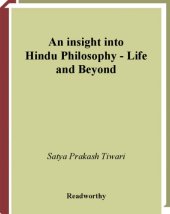 An insight into Hindu Philosophy - Life and Beyond

Satya Prakash Tiwari

Readworthy